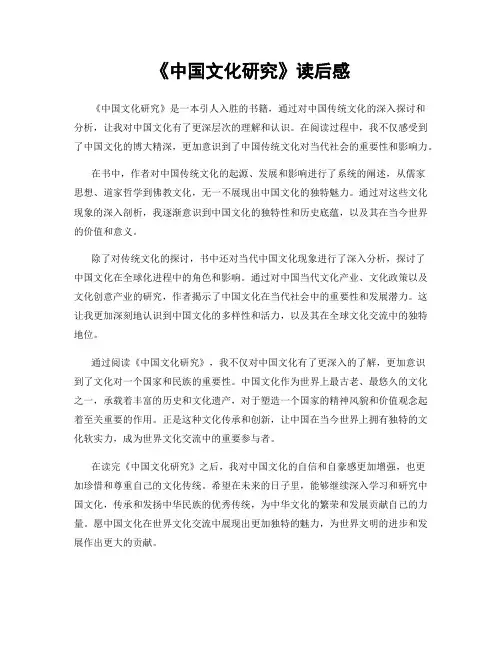 《中国文化研究》读后感

《中国文化研究》是一本引人入胜的书籍，通过对中国传统文化的深入探讨和分析，让我对中国文化有了更深层次的理解和认识。在阅读过程中，我不仅感受到了中国文化的博大精深，更加意识到了中国传统文化对当代社会的重要性和影响力。

在书中，作者对中国传统文化的起源、发展和影响进行了系统的阐述，从儒家思想、道家哲学到佛教文化，无一不展现出中国文化的独特魅力。通过对这些文化现象的深入剖析，我逐渐意识到中国文化的独特性和历史底蕴，以及其在当今世界的价值和意义。

除了对传统文化的探讨，书中还对当代中国文化现象进行了深入分析，探讨了中国文化在全球化进程中的角色和影响。通过对中国当代文化产业、文化政策以及文化创意产业的研究，作者揭示了中国文化在当代社会中的重要性和发展潜力。这让我更加深刻地认识到中国文化的多样性和活力，以及其在全球文化交流中的独特地位。

通过阅读《中国文化研究》，我不仅对中国文化有了更深入的了解，更加意识到了文化对一个国家和民族的重要性。中国文化作为世界上最古老、最悠久的文化之一，承载着丰富的历史和文化遗产，对于塑造一个国家的精神风貌和价值观念起着至关重要的作用。正是这种文化传承和创新，让中国在当今世界上拥有独特的文化软实力，成为世界文化交流中的重要参与者。

在读完《中国文化研究》之后，我对中国文化的自信和自豪感更加增强，也更加珍惜和尊重自己的文化传统。希望在未来的日子里，能够继续深入学习和研究中国文化，传承和发扬中华民族的优秀传统，为中华文化的繁荣和发展贡献自己的力量。愿中国文化在世界文化交流中展现出更加独特的魅力，为世界文明的进步和发展作出更大的贡献。